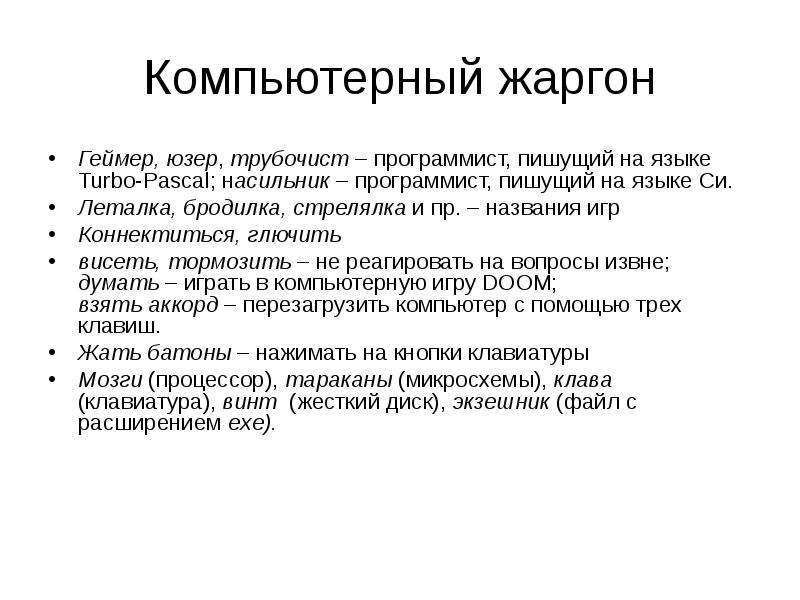 Компьютерный жаргон

• Геймер, юзер, трубочист – программист, пишущий на языке Turbo-Pascal; насильник – программист, пишущий на языке Си.
• Леталка, бродилка, стрелялка и пр. – названия игр
• Коннектиться, глючить
• висеть, тормозить – не реагировать на вопросы извне; думать – играть в компьютерную игру DOOM; взять аккорд – перезагрузить компьютер с помощью трех клавиш.
• Жать батоны – нажимать на кнопки клавиатуры
• Мозги (процессор), тараканы (микросхемы), клава (клавиатура), винт (жесткий диск), экзешник (файл с расширением exe).